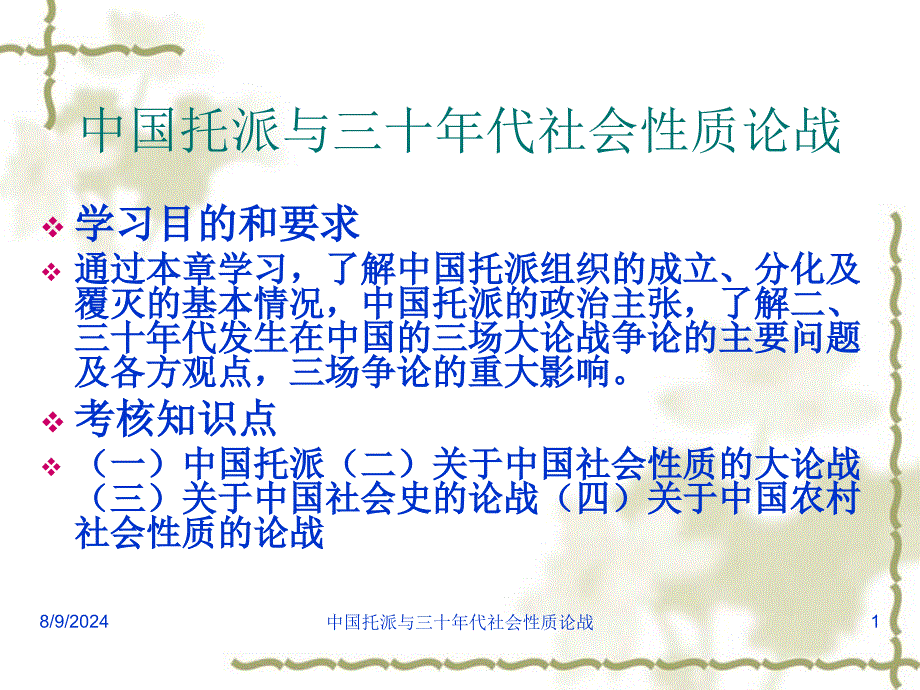 中国托派与三十年代社会性质论战

学习目的和要求

通过本章学习，了解中国托派组织的成立、分化及覆灭的基本情况，中国托派的政治主张，了解二、三十年代发生在中国的三场大论战争论的主要问题及各方观点，三场争论的重大影响。

考核知识点

（一）中国托派（二）关于中国社会性质的大论战（三）关于中国社会史的论战（四）关于中国农村社会性质的论战

8/9/2024 中国托派与三十年代社会性质论战 1